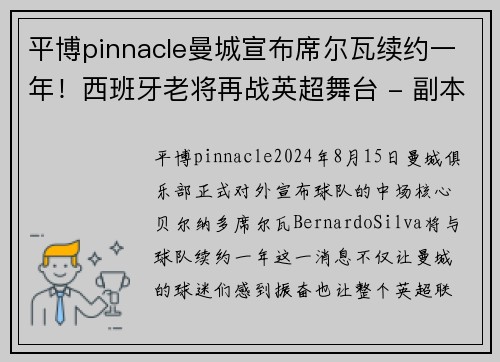 平博pinnacle曼城宣布席尔瓦续约一年！西班牙老将再战英超舞台 - 副本

平博pinnacle2024年8月15日曼城俱乐部正式对外宣布球队的中场核心贝尔纳多席尔瓦BernardoSilva将与球队续约一年这一消息不仅让曼城的球迷们感到振奋也让整个英超联